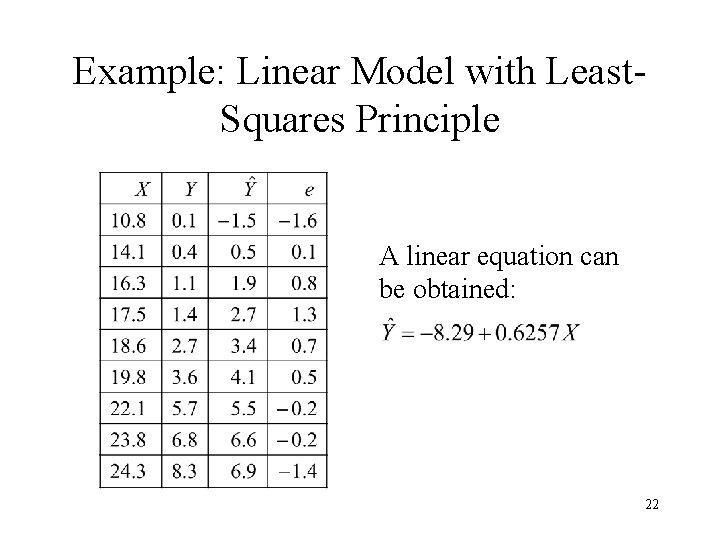 Example: Linear Model with Least-Squares Principle

| $X$ | $Y$ | $\hat{Y}$ | $e$ |
|---|---|---|---|
| 10.8 | 0.1 | $-1.5$ | $-1.6$ |
| 14.1 | 0.4 | 0.5 | 0.1 |
| 16.3 | 1.1 | 1.9 | 0.8 |
| 17.5 | 1.4 | 2.7 | 1.3 |
| 18.6 | 2.7 | 3.4 | 0.7 |
| 19.8 | 3.6 | 4.1 | 0.5 |
| 22.1 | 5.7 | 5.5 | $-0.2$ |
| 23.8 | 6.8 | 6.6 | $-0.2$ |
| 24.3 | 8.3 | 6.9 | $-1.4$ |

A linear equation can be obtained:

$\hat{Y} = -8.29 + 0.6257X$

22